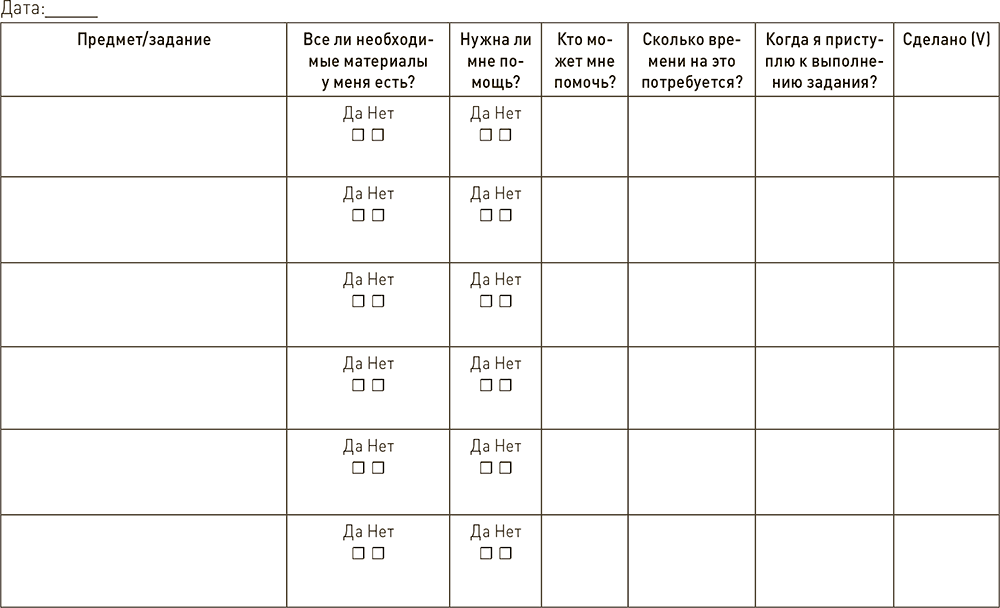 Дата:______

| Предмет/задание | Все ли необходимые материалы у меня есть? | Нужна ли мне помощь? | Кто может мне помочь? | Сколько времени на это потребуется? | Когда я приступлю к выполнению задания? | Сделано (V) |
|---|---|---|---|---|---|---|
| | Да Нет ☐ ☐ | Да Нет ☐ ☐ | | | | |
| | Да Нет ☐ ☐ | Да Нет ☐ ☐ | | | | |
| | Да Нет ☐ ☐ | Да Нет ☐ ☐ | | | | |
| | Да Нет ☐ ☐ | Да Нет ☐ ☐ | | | | |
| | Да Нет ☐ ☐ | Да Нет ☐ ☐ | | | | |
| | Да Нет ☐ ☐ | Да Нет ☐ ☐ | | | | |